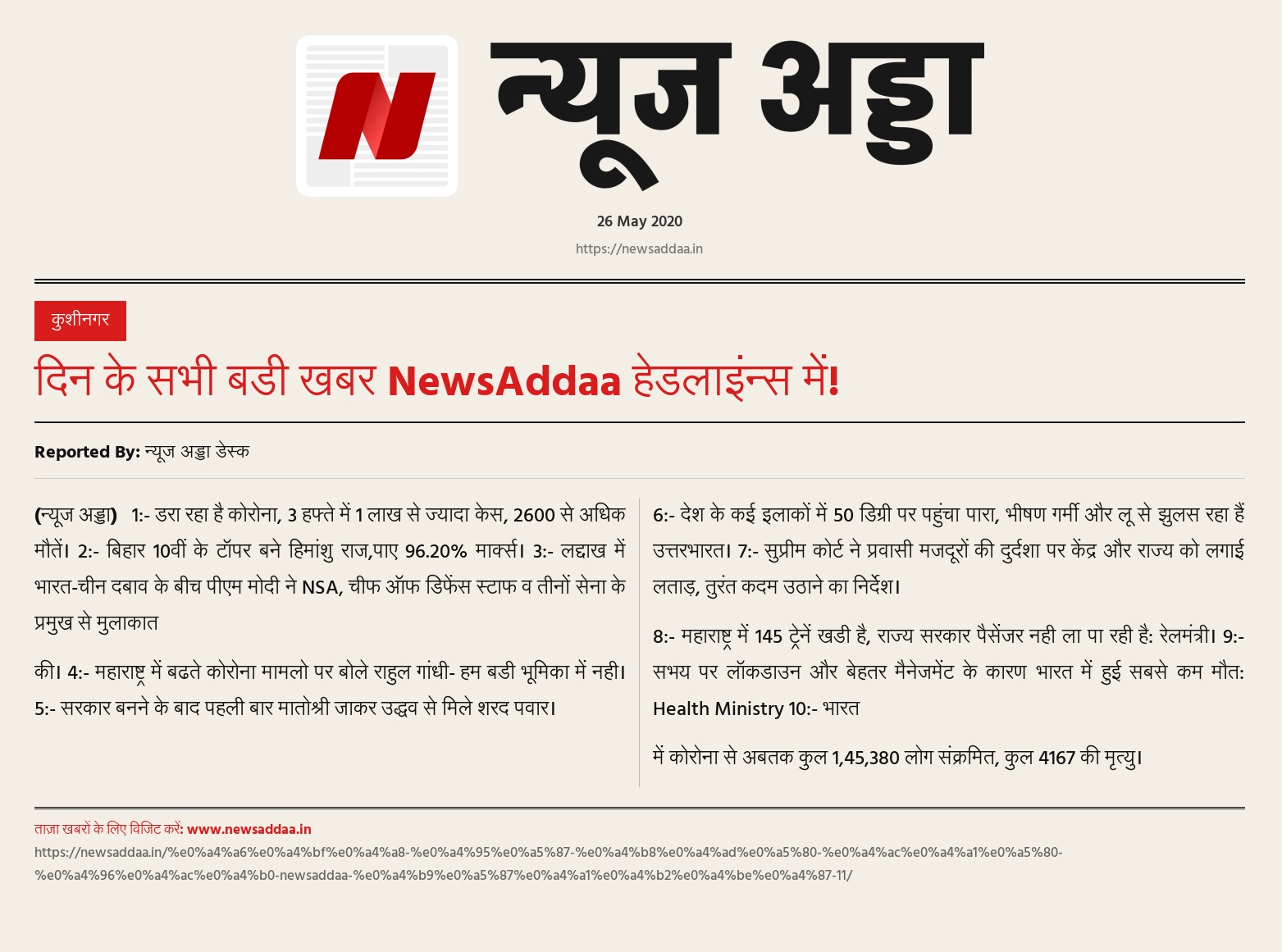 न्यूज अड्डा

26 May 2020

https://newsaddaa.in

कुशीनगर

दिन के सभी बडी खबर NewsAddaa हेडलाइंन्स में!

Reported By: न्यूज अड्डा डेस्क

(न्यूज अड्डा) 1:- डरा रहा है कोरोना, 3 हफ्ते में 1 लाख से ज्यादा केस, 2600 से अधिक मौतें। 2:- बिहार 10वीं के टॉपर बने हिमांशु राज,पाए 96.20% मार्क्स। 3:- लद्दाख में भारत-चीन दबाव के बीच पीएम मोदी ने NSA, चीफ ऑफ डिफेंस स्टाफ व तीनों सेना के प्रमुख से मुलाकात

की। 4:- महाराष्ट्र में बढते कोरोना मामलो पर बोले राहुल गांधी- हम बडी भूमिका में नही। 5:- सरकार बनने के बाद पहली बार मातोश्री जाकर उद्धव से मिले शरद पवार।

6:- देश के कई इलाकों में 50 डिग्री पर पहुंचा पारा, भीषण गर्मी और लू से झुलस रहा हैं उत्तरभारत। 7:- सुप्रीम कोर्ट ने प्रवासी मजदूरों की दुर्दशा पर केंद्र और राज्य को लगाई लताड़, तुरंत कदम उठाने का निर्देश।

8:- महाराष्ट्र में 145 ट्रेनें खडी है, राज्य सरकार पैसेंजर नही ला पा रही है: रेलमंत्री। 9:- सभय पर लॉकडाउन और बेहतर मैनेजमेंट के कारण भारत में हुई सबसे कम मौत: Health Ministry 10:- भारत

में कोरोना से अबतक कुल 1,45,380 लोग संक्रमित, कुल 4167 की मृत्यु।

ताज़ा खबरों के लिए विजिट करें: www.newsaddaa.in
https://newsaddaa.in/%e0%a4%a6%e0%a4%bf%e0%a4%a8-%e0%a4%95%e0%a5%87-%e0%a4%b8%e0%a4%ad%e0%a5%80-%e0%a4%ac%e0%a4%a1%e0%a5%80-%e0%a4%96%e0%a4%ac%e0%a4%b0-newsaddaa-%e0%a4%b9%e0%a5%87%e0%a4%a1%e0%a4%b2%e0%a4%be%e0%a4%87-11/